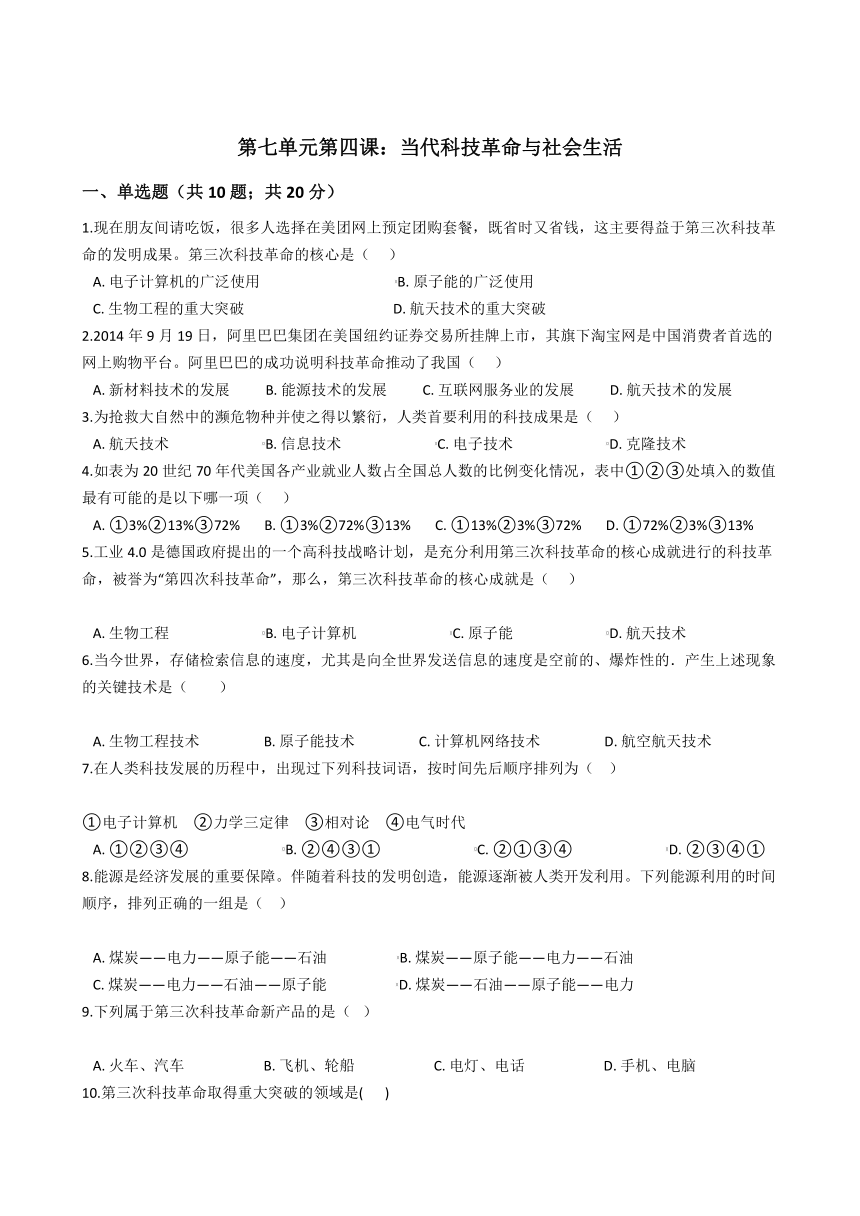 第七单元第四课：当代科技革命与社会生活

一、单选题（共 10 题；共 20 分）

1.现在朋友间请吃饭，很多人选择在美团网上预定团购套餐，既省时又省钱，这主要得益于第三次科技革命的发明成果。第三次科技革命的核心是（　）

A. 电子计算机的广泛使用　　B. 原子能的广泛使用
C. 生物工程的重大突破　　D. 航天技术的重大突破

2.2014 年 9 月 19 日，阿里巴巴集团在美国纽约证券交易所挂牌上市，其旗下淘宝网是中国消费者首选的网上购物平台。阿里巴巴的成功说明科技革命推动了我国（　）

A. 新材料技术的发展　　B. 能源技术的发展　　C. 互联网服务业的发展　　D. 航天技术的发展

3.为抢救大自然中的濒危物种并使之得以繁衍，人类首要利用的科技成果是（　）

A. 航天技术　　B. 信息技术　　C. 电子技术　　D. 克隆技术

4.如表为 20 世纪 70 年代美国各产业就业人数占全国总人数的比例变化情况，表中①②③处填入的数值最有可能的是以下哪一项（　）

A. ①3%②13%③72%　　B. ①3%②72%③13%　　C. ①13%②3%③72%　　D. ①72%②3%③13%

5.工业 4.0 是德国政府提出的一个高科技战略计划，是充分利用第三次科技革命的核心成就进行的科技革命，被誉为“第四次科技革命”，那么，第三次科技革命的核心成就是（　）

A. 生物工程　　B. 电子计算机　　C. 原子能　　D. 航天技术

6.当今世界，存储检索信息的速度，尤其是向全世界发送信息的速度是空前的、爆炸性的．产生上述现象的关键技术是（　）

A. 生物工程技术　　B. 原子能技术　　C. 计算机网络技术　　D. 航空航天技术

7.在人类科技发展的历程中，出现过下列科技词语，按时间先后顺序排列为（　）

①电子计算机　②力学三定律　③相对论　④电气时代

A. ①②③④　　B. ②④③①　　C. ②①③④　　D. ②③④①

8.能源是经济发展的重要保障。伴随着科技的发明创造，能源逐渐被人类开发利用。下列能源利用的时间顺序，排列正确的一组是（　）

A. 煤炭——电力——原子能——石油　　B. 煤炭——原子能——电力——石油
C. 煤炭——电力——石油——原子能　　D. 煤炭——石油——原子能——电力

9.下列属于第三次科技革命新产品的是（　）

A. 火车、汽车　　B. 飞机、轮船　　C. 电灯、电话　　D. 手机、电脑

10.第三次科技革命取得重大突破的领域是(　)